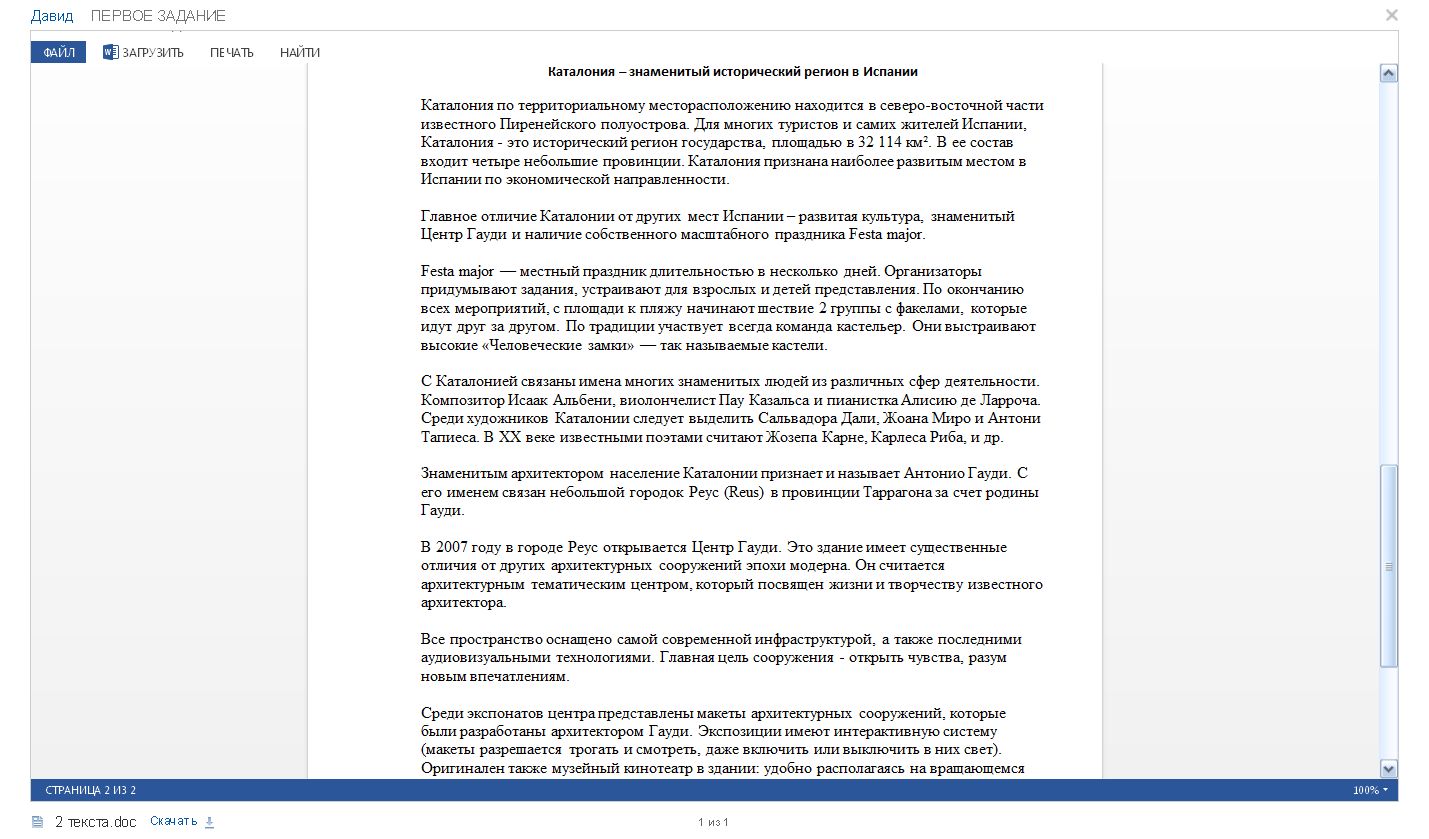 Давид ПЕРВОЕ ЗАДАНИЕ

ФАЙЛ ЗАГРУЗИТЬ ПЕЧАТЬ НАЙТИ

Каталония – знаменитый исторический регион в Испании

Каталония по территориальному месторасположению находится в северо-восточной части известного Пиренейского полуострова. Для многих туристов и самих жителей Испании, Каталония - это исторический регион государства, площадью в 32 114 км². В ее состав входит четыре небольшие провинции. Каталония признана наиболее развитым местом в Испании по экономической направленности.

Главное отличие Каталонии от других мест Испании – развитая культура, знаменитый Центр Гауди и наличие собственного масштабного праздника Festa major.

Festa major — местный праздник длительностью в несколько дней. Организаторы придумывают задания, устраивают для взрослых и детей представления. По окончанию всех мероприятий, с площади к пляжу начинают шествие 2 группы с факелами, которые идут друг за другом. По традиции участвует всегда команда кастельер. Они выстраивают высокие «Человеческие замки» — так называемые кастели.

С Каталонией связаны имена многих знаменитых людей из различных сфер деятельности. Композитор Исаак Альбени, виолончелист Пау Казальса и пианистка Алисию де Ларроча. Среди художников Каталонии следует выделить Сальвадора Дали, Жоана Миро и Антони Тапиеса. В XX веке известными поэтами считают Жозепа Карне, Карлеса Риба, и др.

Знаменитым архитектором население Каталонии признает и называет Антонио Гауди. С его именем связан небольшой городок Реус (Reus) в провинции Таррагона за счет родины Гауди.

В 2007 году в городе Реус открывается Центр Гауди. Это здание имеет существенные отличия от других архитектурных сооружений эпохи модерна. Он считается архитектурным тематическим центром, который посвящен жизни и творчеству известного архитектора.

Все пространство оснащено самой современной инфраструктурой, а также последними аудиовизуальными технологиями. Главная цель сооружения - открыть чувства, разум новым впечатлениям.

Среди экспонатов центра представлены макеты архитектурных сооружений, которые были разработаны архитектором Гауди. Экспозиции имеют интерактивную систему (макеты разрешается трогать и смотреть, даже включить или выключить в них свет). Оригинален также музейный кинотеатр в здании: удобно располагаясь на вращающемся

СТРАНИЦА 2 ИЗ 2 100%

2 текста.doc Скачать 1 из 1